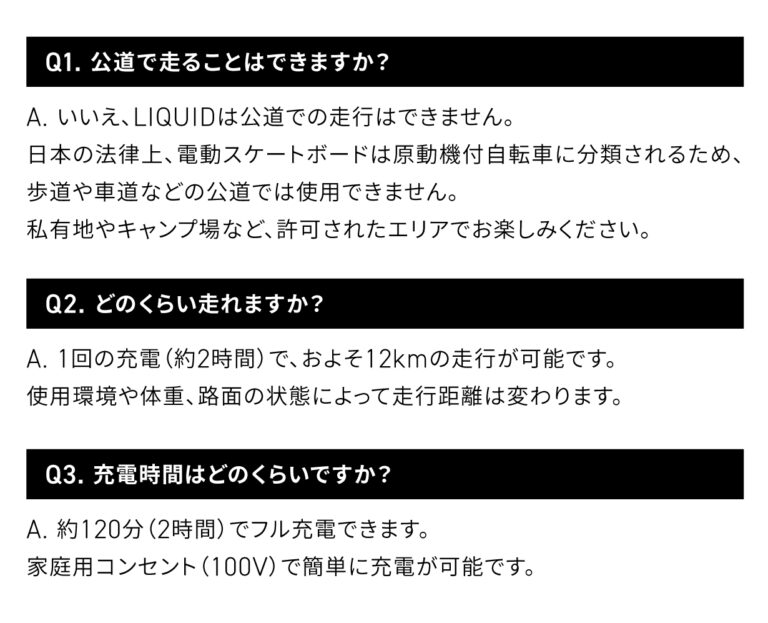 Q1.公道で走ることはできますか?

A.いいえ、LIQUIDは公道での走行はできません。
日本の法律上、電動スケートボードは原動機付自転車に分類されるため、
歩道や車道などの公道では使用できません。
私有地やキャンプ場など、許可されたエリアでお楽しみください。

Q2.どのくらい走れますか?

A.1回の充電(約2時間)で、およそ12kmの走行が可能です。
使用環境や体重、路面の状態によって走行距離は変わります。

Q3.充電時間はどのくらいですか?

A.約120分(2時間)でフル充電できます。
家庭用コンセント(100V)で簡単に充電が可能です。